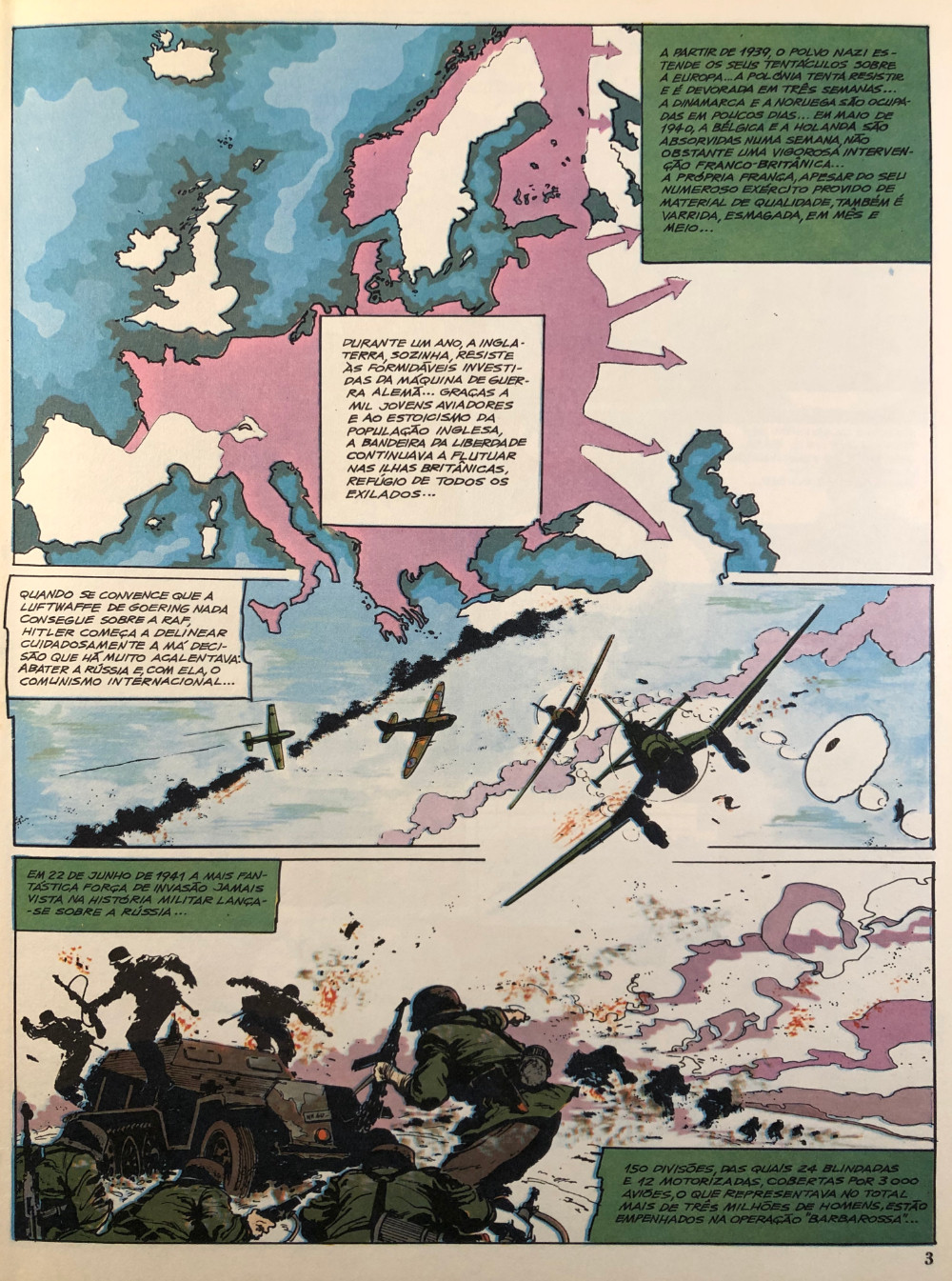 A PARTIR DE 1939, O POLVO NAZI ESTENDE OS SEUS TENTÁCULOS SOBRE A EUROPA... A POLÓNIA TENTA RESISTIR E É DEVORADA EM TRÊS SEMANAS... A DINAMARCA E A NORUEGA SÃO OCUPADAS EM POUCOS DIAS... EM MAIO DE 1940, A BÉLGICA E A HOLANDA SÃO ABSORVIDAS NUMA SEMANA, NÃO OBSTANTE UMA VIGOROSA INTERVENÇÃO FRANCO-BRITÂNICA... A PRÓPRIA FRANÇA, APESAR DO SEU NUMEROSO EXÉRCITO PROVIDO DE MATERIAL DE QUALIDADE, TAMBÉM É VARRIDA, ESMAGADA, EM MÊS E MEIO...

DURANTE UM ANO, A INGLATERRA, SOZINHA, RESISTE ÀS FORMIDÁVEIS INVESTIDAS DA MÁQUINA DE GUERRA ALEMÃ... GRAÇAS A MIL JOVENS AVIADORES E AO ESTOICISMO DA POPULAÇÃO INGLESA, A BANDEIRA DA LIBERDADE CONTINUAVA A FLUTUAR NAS ILHAS BRITÂNICAS, REFÚGIO DE TODOS OS EXILADOS...

QUANDO SE CONVENCE QUE A LUFTWAFFE DE GOERING NADA CONSEGUE SOBRE A RAF, HITLER COMEÇA A DELINEAR CUIDADOSAMENTE A MÁ DECISÃO QUE HÁ MUITO ACALENTAVA: ABATER A RÚSSIA E, COM ELA, O COMUNISMO INTERNACIONAL...

EM 22 DE JUNHO DE 1941 A MAIS FANTÁSTICA FORÇA DE INVASÃO JAMAIS VISTA NA HISTÓRIA MILITAR LANÇA-SE SOBRE A RÚSSIA...

150 DIVISÕES, DAS QUAIS 24 BLINDADAS E 12 MOTORIZADAS, COBERTAS POR 3 000 AVIÕES, O QUE REPRESENTAVA NO TOTAL MAIS DE TRÊS MILHÕES DE HOMENS, ESTÃO EMPENHADOS NA OPERAÇÃO "BARBAROSSA"...

3